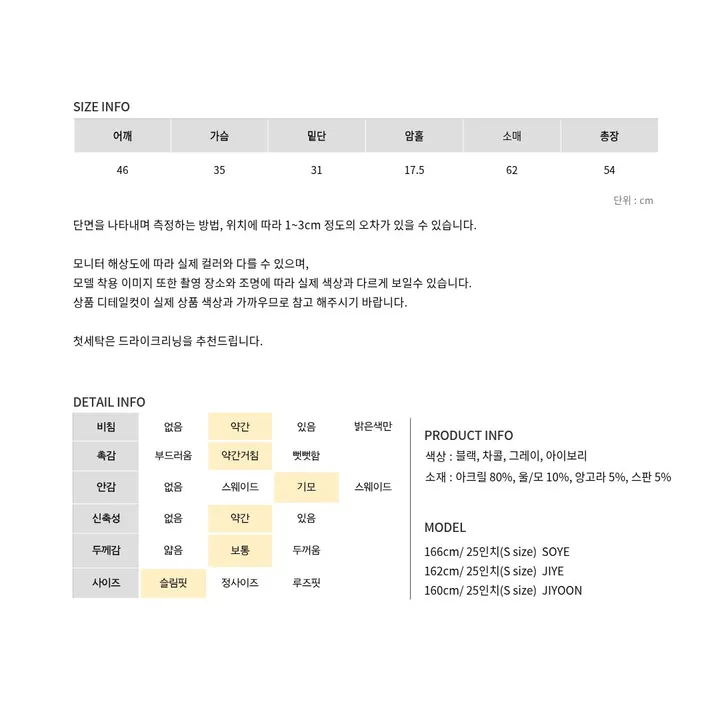 SIZE INFO

| 어깨 | 가슴 | 밑단 | 암홀 | 소매 | 총장 |
|---|---|---|---|---|---|
| 46 | 35 | 31 | 17.5 | 62 | 54 |

단위 : cm

단면을 나타내며 측정하는 방법, 위치에 따라 1~3cm 정도의 오차가 있을 수 있습니다.

모니터 해상도에 따라 실제 컬러와 다를 수 있으며,
모델 착용 이미지 또한 촬영 장소와 조명에 따라 실제 색상과 다르게 보일수 있습니다.
상품 디테일컷이 실제 상품 색상과 가까우므로 참고 해주시기 바랍니다.

첫세탁은 드라이크리닝을 추천드립니다.

DETAIL INFO

| 비침 | 없음 | 약간 | 있음 | 밝은색만 |
|---|---|---|---|---|
| 촉감 | 부드러움 | 약간거침 | 뻣뻣함 | |
| 안감 | 없음 | 스웨이드 | 기모 | 스웨이드 |
| 신축성 | 없음 | 약간 | 있음 | |
| 두께감 | 얇음 | 보통 | 두꺼움 | |
| 사이즈 | 슬림핏 | 정사이즈 | 루즈핏 | |

PRODUCT INFO
색상 : 블랙, 차콜, 그레이, 아이보리
소재 : 아크릴 80%, 울/모 10%, 앙고라 5%, 스판 5%

MODEL
166cm/ 25인치(S size) SOYE
162cm/ 25인치(S size) JIYE
160cm/ 25인치(S size) JIYOON